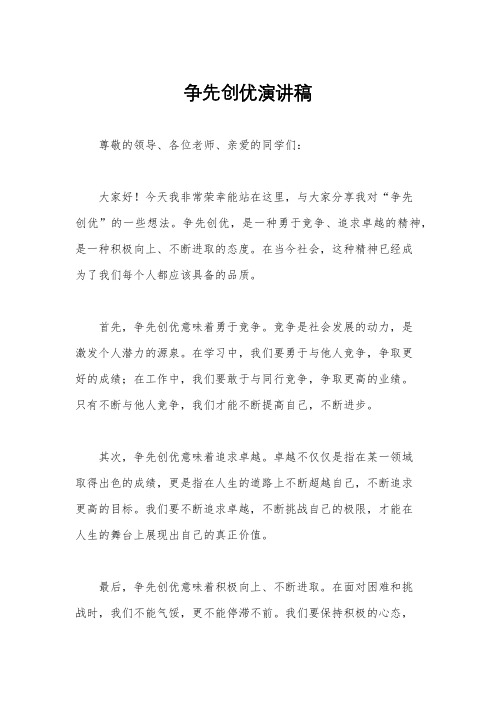 争先创优演讲稿

尊敬的领导、各位老师、亲爱的同学们：

大家好！今天我非常荣幸能站在这里，与大家分享我对“争先创优”的一些想法。争先创优，是一种勇于竞争、追求卓越的精神，是一种积极向上、不断进取的态度。在当今社会，这种精神已经成为了我们每个人都应该具备的品质。

首先，争先创优意味着勇于竞争。竞争是社会发展的动力，是激发个人潜力的源泉。在学习中，我们要勇于与他人竞争，争取更好的成绩；在工作中，我们要敢于与同行竞争，争取更高的业绩。只有不断与他人竞争，我们才能不断提高自己，不断进步。

其次，争先创优意味着追求卓越。卓越不仅仅是指在某一领域取得出色的成绩，更是指在人生的道路上不断超越自己，不断追求更高的目标。我们要不断追求卓越，不断挑战自己的极限，才能在人生的舞台上展现出自己的真正价值。

最后，争先创优意味着积极向上、不断进取。在面对困难和挑战时，我们不能气馁，更不能停滞不前。我们要保持积极的心态，